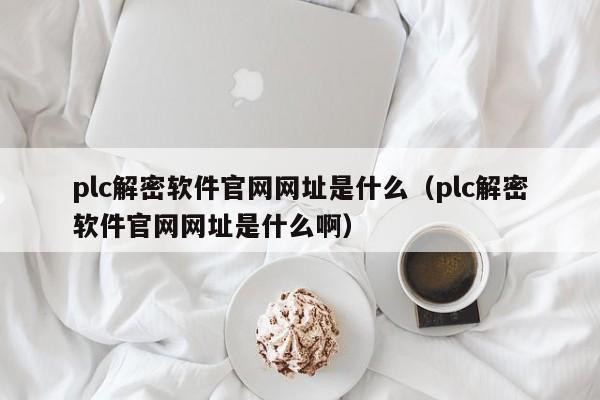 plc解密软件官网网址是什么（plc解密软件官网网址是什么啊）